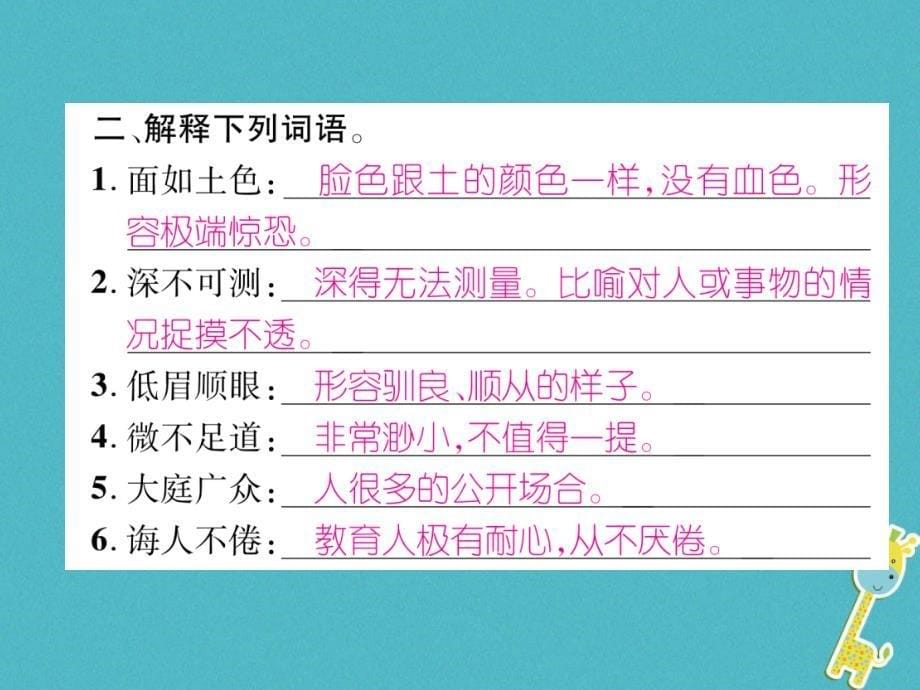 二、解释下列词语。

1. 面如土色：脸色跟土的颜色一样，没有血色。形容极端惊恐。

2. 深不可测：深得无法测量。比喻对人或事物的情况捉摸不透。

3. 低眉顺眼：形容驯良、顺从的样子。

4. 微不足道：非常渺小，不值得一提。

5. 大庭广众：人很多的公开场合。

6. 诲人不倦：教育人极有耐心，从不厌倦。